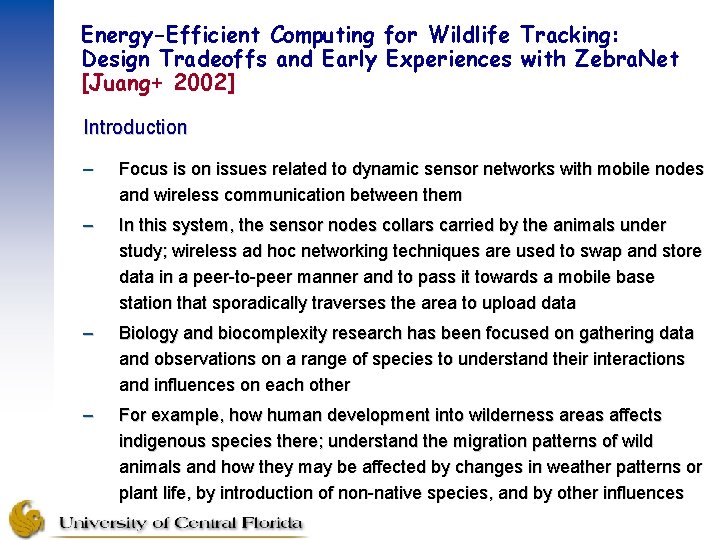 Energy-Efficient Computing for Wildlife Tracking: Design Tradeoffs and Early Experiences with ZebraNet [Juang+ 2002]

Introduction

– Focus is on issues related to dynamic sensor networks with mobile nodes and wireless communication between them

– In this system, the sensor nodes collars carried by the animals under study; wireless ad hoc networking techniques are used to swap and store data in a peer-to-peer manner and to pass it towards a mobile base station that sporadically traverses the area to upload data

– Biology and biocomplexity research has been focused on gathering data and observations on a range of species to understand their interactions and influences on each other

– For example, how human development into wilderness areas affects indigenous species there; understand the migration patterns of wild animals and how they may be affected by changes in weather patterns or plant life, by introduction of non-native species, and by other influences

University of Central Florida